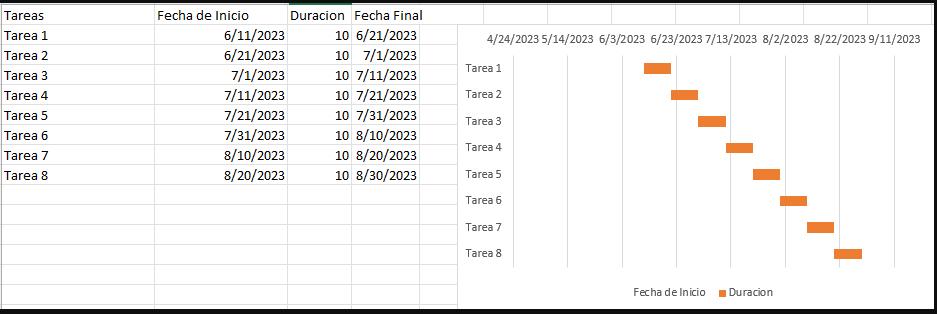 | Tareas | Fecha de Inicio | Duracion | Fecha Final |
|---|---|---|---|
| Tarea 1 | 6/11/2023 | 10 | 6/21/2023 |
| Tarea 2 | 6/21/2023 | 10 | 7/1/2023 |
| Tarea 3 | 7/1/2023 | 10 | 7/11/2023 |
| Tarea 4 | 7/11/2023 | 10 | 7/21/2023 |
| Tarea 5 | 7/21/2023 | 10 | 7/31/2023 |
| Tarea 6 | 7/31/2023 | 10 | 8/10/2023 |
| Tarea 7 | 8/10/2023 | 10 | 8/20/2023 |
| Tarea 8 | 8/20/2023 | 10 | 8/30/2023 |

4/24/2023 5/14/2023 6/3/2023 6/23/2023 7/13/2023 8/2/2023 8/22/2023 9/11/2023

Tarea 1
Tarea 2
Tarea 3
Tarea 4
Tarea 5
Tarea 6
Tarea 7
Tarea 8

Fecha de Inicio Duracion